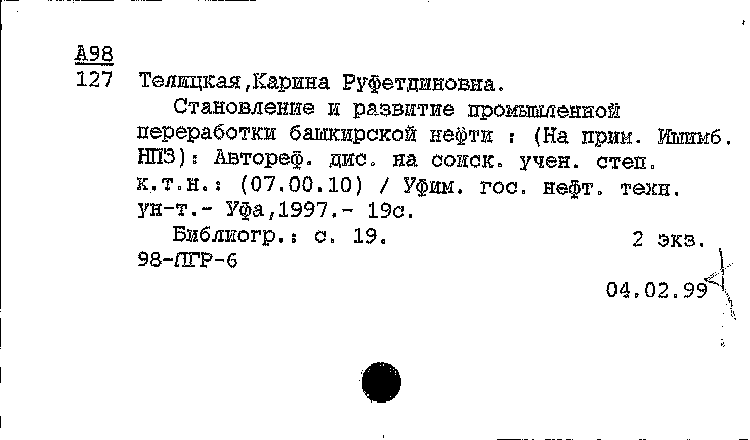 А98
127 Телицкая,Карина Руфетдиновна.

Становление и развитие промышленной переработки башкирской нефти : (На прим. Ишимб. НПЗ): Автореф. дис. на соиск. учен. степ. к.т.н.: (07.00.10) / Уфим. гос. нефт. техн. ун-т.- Уфа,1997.- 19с.

Библиогр.: с. 19. 2 экз.
98-ЛГР-6

04.02.99